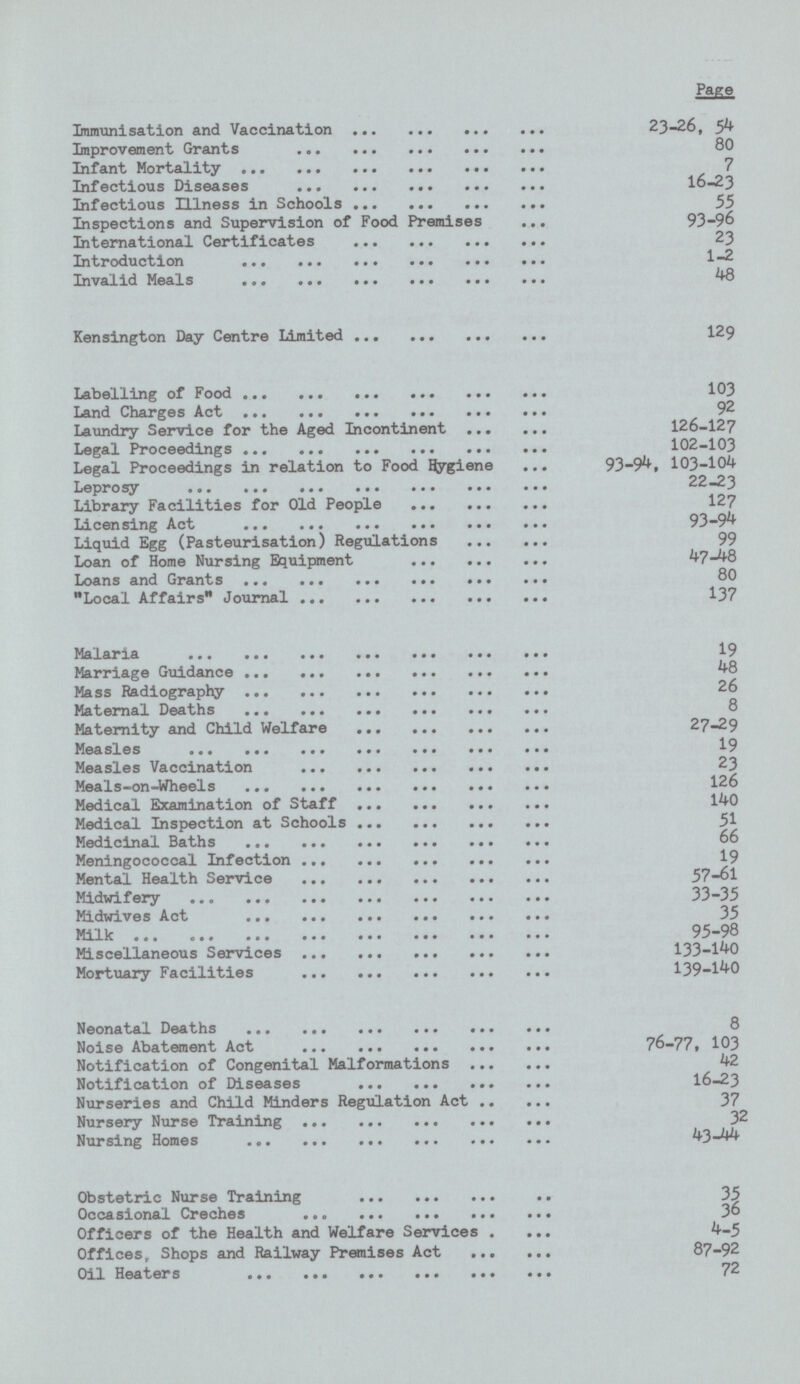 Page

Immunisation and Vaccination ... ... ... ... 23-26, 54
Improvement Grants ... ... ... ... ... 80
Infant Mortality ... ... ... ... ... ... 7
Infectious Diseases ... ... ... ... ... 16-23
Infectious Illness in Schools ... ... ... ... 55
Inspections and Supervision of Food Premises ... 93-96
International Certificates ... ... ... ... 23
Introduction ... ... ... ... ... ... 1-2
Invalid Meals ... ... ... ... ... ... 48

Kensington Day Centre Limited ... ... ... ... 129

Labelling of Food ... ... ... ... ... ... 103
Land Charges Act ... ... ... ... ... ... 92
Laundry Service for the Aged Incontinent ... ... 126-127
Legal Proceedings ... ... ... ... ... ... 102-103
Legal Proceedings in relation to Food Hygiene ... 93-94, 103-104
Leprosy ... ... ... ... ... ... ... 22-23
Library Facilities for Old People ... ... ... 127
Licensing Act ... ... ... ... ... ... 93-94
Liquid Egg (Pasteurisation) Regulations ... ... 99
Loan of Home Nursing Equipment ... ... ... 47-48
Loans and Grants ... ... ... ... ... ... 80
"Local Affairs" Journal ... ... ... ... ... 137

Malaria ... ... ... ... ... ... ... 19
Marriage Guidance ... ... ... ... ... ... 48
Mass Radiography ... ... ... ... ... ... 26
Maternal Deaths ... ... ... ... ... ... 8
Maternity and Child Welfare ... ... ... ... 27-29
Measles ... ... ... ... ... ... ... 19
Measles Vaccination ... ... ... ... ... 23
Meals-on-Wheels ... ... ... ... ... ... 126
Medical Examination of Staff ... ... ... ... 140
Medical Inspection at Schools ... ... ... ... 51
Medicinal Baths ... ... ... ... ... ... 66
Meningococcal Infection ... ... ... ... ... 19
Mental Health Service ... ... ... ... ... 57-61
Midwifery ... ... ... ... ... ... ... 33-35
Midwives Act ... ... ... ... ... ... 35
Milk ... ... ... ... ... ... ... ... 95-98
Miscellaneous Services ... ... ... ... ... 133-140
Mortuary Facilities ... ... ... ... ... 139-140

Neonatal Deaths ... ... ... ... ... ... 8
Noise Abatement Act ... ... ... ... ... 76-77, 103
Notification of Congenital Malformations ... ... 42
Notification of Diseases ... ... ... ... 16-23
Nurseries and Child Minders Regulation Act .. ... 37
Nursery Nurse Training ... ... ... ... ... 32
Nursing Homes ... ... ... ... ... ... 43-44

Obstetric Nurse Training ... ... ... .. 35
Occasional Creches ... ... ... ... ... 36
Officers of the Health and Welfare Services . ... 4-5
Offices, Shops and Railway Premises Act ... ... 87-92
Oil Heaters ... ... ... ... ... ... 72